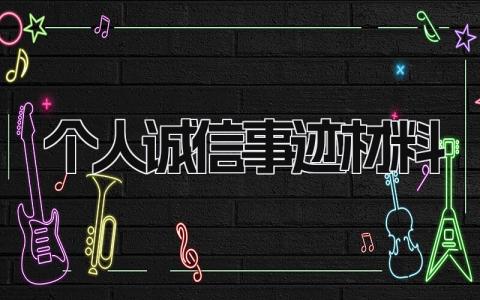 个人诚信事迹材料